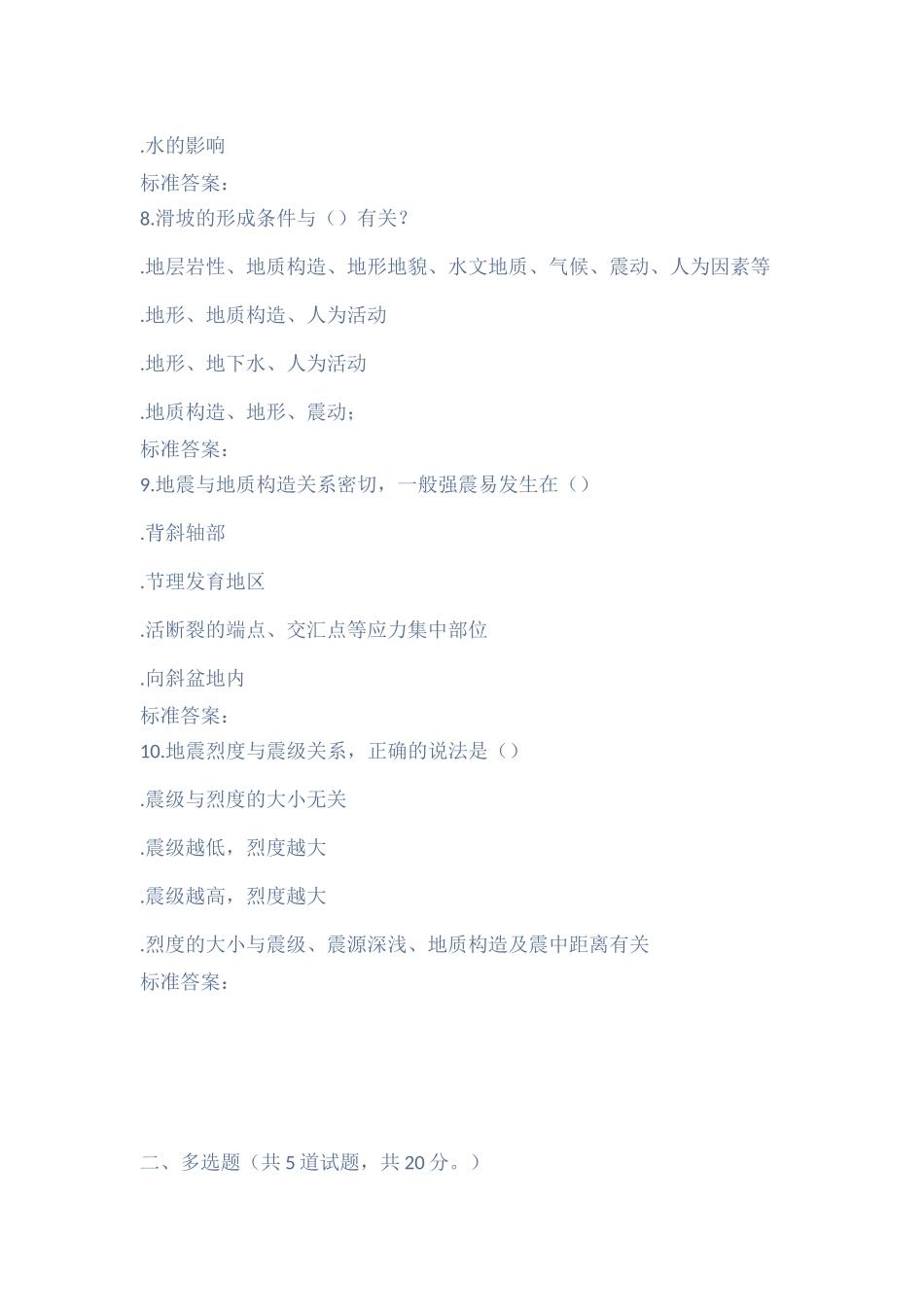 .水的影响
标准答案：
8.滑坡的形成条件与（）有关？

.地层岩性、地质构造、地形地貌、水文地质、气候、震动、人为因素等

.地形、地质构造、人为活动

.地形、地下水、人为活动

.地质构造、地形、震动；
标准答案：
9.地震与地质构造关系密切，一般强震易发生在（）

.背斜轴部

.节理发育地区

.活断裂的端点、交汇点等应力集中部位

.向斜盆地内
标准答案：
10.地震烈度与震级关系，正确的说法是（）

.震级与烈度的大小无关

.震级越低，烈度越大

.震级越高，烈度越大

.烈度的大小与震级、震源深浅、地质构造及震中距离有关
标准答案：

二、多选题（共 5 道试题，共 20 分。）